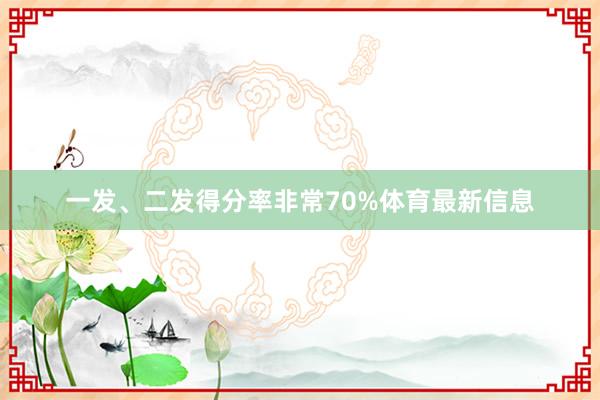 一发、二发得分率非常70%体育最新信息